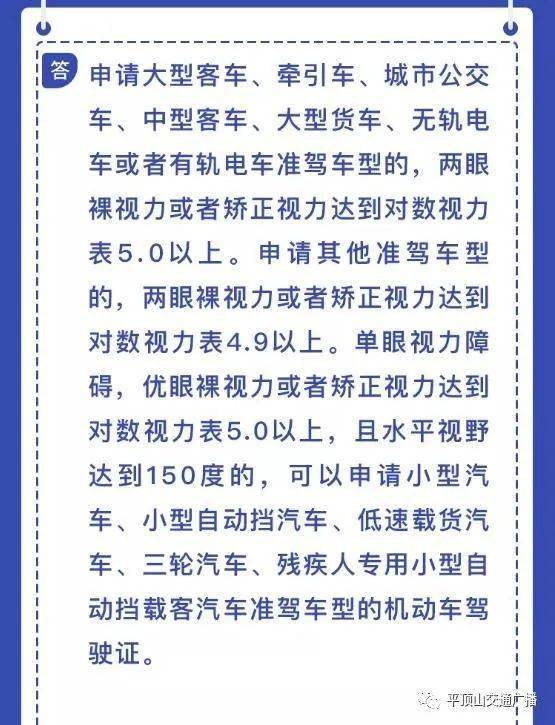 答 申请大型客车、牵引车、城市公交车、中型客车、大型货车、无轨电车或者有轨电车准驾车型的，两眼裸视力或者矫正视力达到对数视力表5.0以上。申请其他准驾车型的，两眼裸视力或者矫正视力达到对数视力表4.9以上。单眼视力障碍，优眼裸视力或者矫正视力达到对数视力表5.0以上，且水平视野达到150度的，可以申请小型汽车、小型自动挡汽车、低速载货汽车、三轮汽车、残疾人专用小型自动挡载客汽车准驾车型的机动车驾驶证。

平顶山交通广播